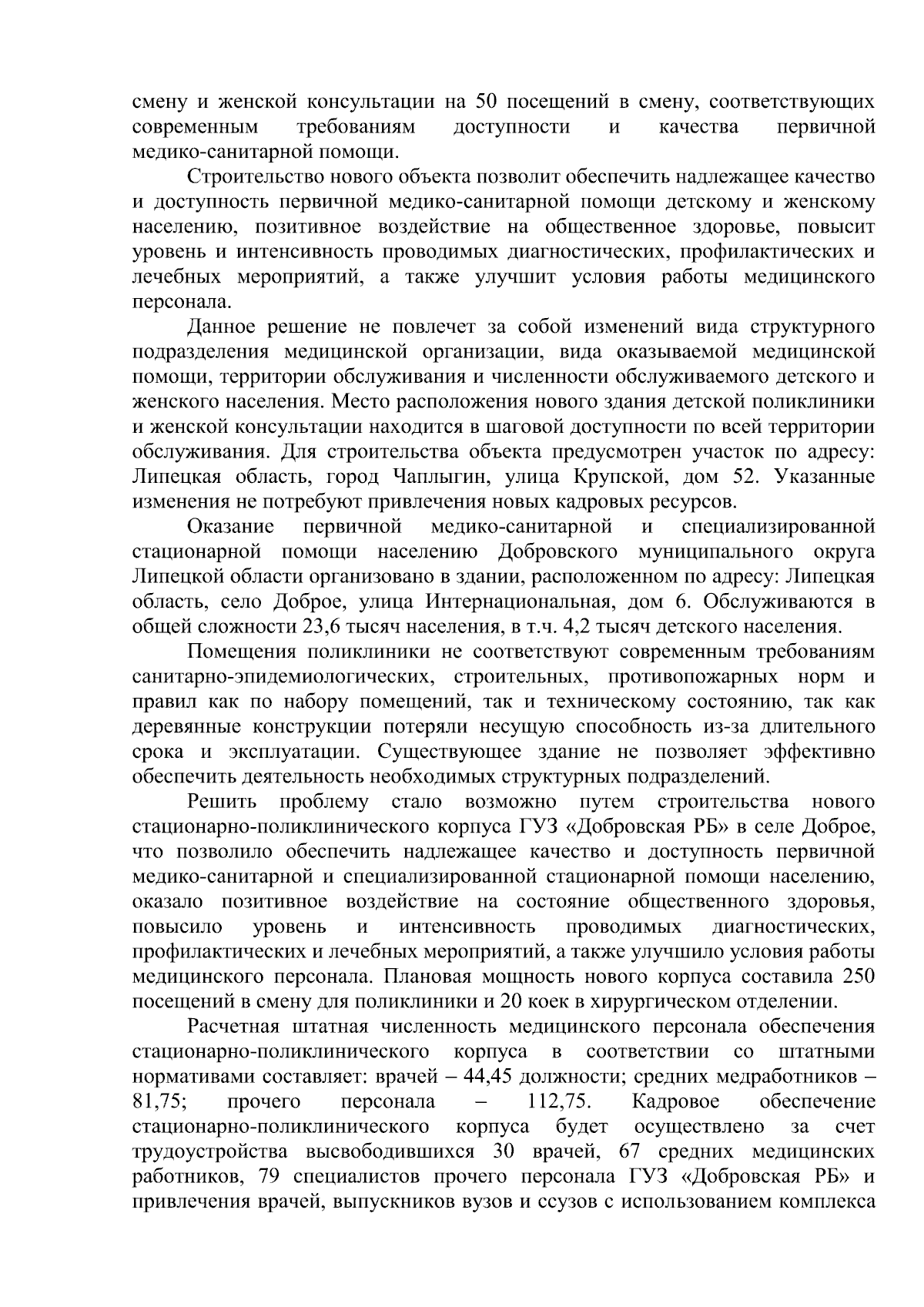 смену и женской консультации на 50 посещений в смену, соответствующих современным требованиям доступности и качества первичной медико-санитарной помощи.

Строительство нового объекта позволит обеспечить надлежащее качество и доступность первичной медико-санитарной помощи детскому и женскому населению, позитивное воздействие на общественное здоровье, повысит уровень и интенсивность проводимых диагностических, профилактических и лечебных мероприятий, а также улучшит условия работы медицинского персонала.

Данное решение не повлечет за собой изменений вида структурного подразделения медицинской организации, вида оказываемой медицинской помощи, территории обслуживания и численности обслуживаемого детского и женского населения. Место расположения нового здания детской поликлиники и женской консультации находится в шаговой доступности по всей территории обслуживания. Для строительства объекта предусмотрен участок по адресу: Липецкая область, город Чаплыгин, улица Крупской, дом 52. Указанные изменения не потребуют привлечения новых кадровых ресурсов.

Оказание первичной медико-санитарной и специализированной стационарной помощи населению Добровского муниципального округа Липецкой области организовано в здании, расположенном по адресу: Липецкая область, село Доброе, улица Интернациональная, дом 6. Обслуживаются в общей сложности 23,6 тысяч населения, в т.ч. 4,2 тысяч детского населения.

Помещения поликлиники не соответствуют современным требованиям санитарно-эпидемиологических, строительных, противопожарных норм и правил как по набору помещений, так и техническому состоянию, так как деревянные конструкции потеряли несущую способность из-за длительного срока и эксплуатации. Существующее здание не позволяет эффективно обеспечить деятельность необходимых структурных подразделений.

Решить проблему стало возможно путем строительства нового стационарно-поликлинического корпуса ГУЗ «Добровская РБ» в селе Доброе, что позволило обеспечить надлежащее качество и доступность первичной медико-санитарной и специализированной стационарной помощи населению, оказало позитивное воздействие на состояние общественного здоровья, повысило уровень и интенсивность проводимых диагностических, профилактических и лечебных мероприятий, а также улучшило условия работы медицинского персонала. Плановая мощность нового корпуса составила 250 посещений в смену для поликлиники и 20 коек в хирургическом отделении.

Расчетная штатная численность медицинского персонала обеспечения стационарно-поликлинического корпуса в соответствии со штатными нормативами составляет: врачей – 44,45 должности; средних медработников – 81,75; прочего персонала – 112,75. Кадровое обеспечение стационарно-поликлинического корпуса будет осуществлено за счет трудоустройства высвободившихся 30 врачей, 67 средних медицинских работников, 79 специалистов прочего персонала ГУЗ «Добровская РБ» и привлечения врачей, выпускников вузов и ссузов с использованием комплекса